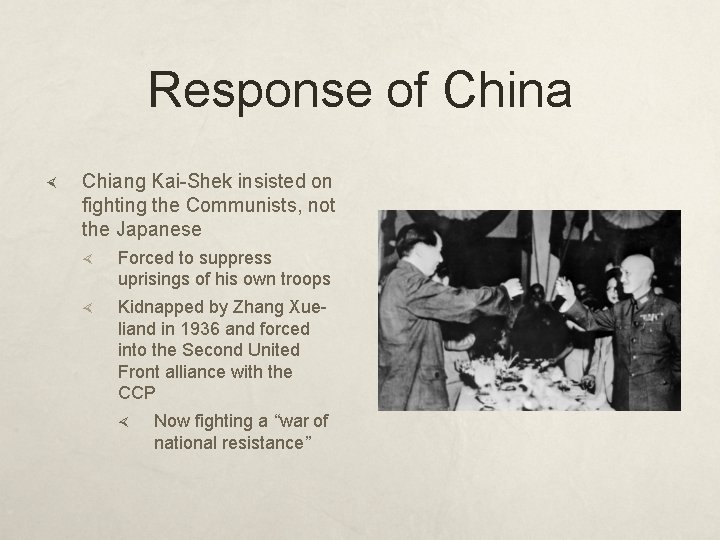 Response of China

Chiang Kai-Shek insisted on fighting the Communists, not the Japanese

Forced to suppress uprisings of his own troops

Kidnapped by Zhang Xue-liand in 1936 and forced into the Second United Front alliance with the CCP

Now fighting a “war of national resistance”